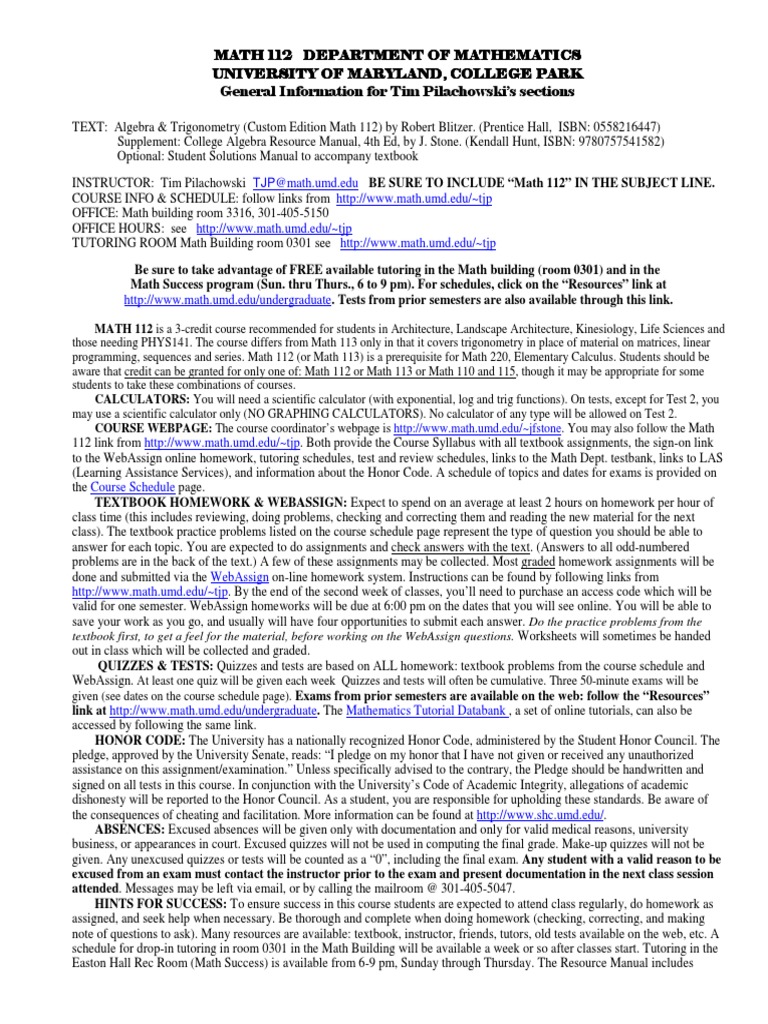 MATH 112 DEPARTMENT OF MATHEMATICS
UNIVERSITY OF MARYLAND, COLLEGE PARK
General Information for Tim Pilachowski's sections

TEXT: Algebra & Trigonometry (Custom Edition Math 112) by Robert Blitzer. (Prentice Hall, ISBN: 0558216447)
Supplement: College Algebra Resource Manual, 4th Ed, by J. Stone. (Kendall Hunt, ISBN: 9780757541582)
Optional: Student Solutions Manual to accompany textbook

INSTRUCTOR: Tim Pilachowski TJP@math.umd.edu BE SURE TO INCLUDE "Math 112" IN THE SUBJECT LINE.
COURSE INFO & SCHEDULE: follow links from http://www.math.umd.edu/~tjp
OFFICE: Math building room 3316, 301-405-5150
OFFICE HOURS: see http://www.math.umd.edu/~tjp
TUTORING ROOM Math Building room 0301 see http://www.math.umd.edu/~tjp

Be sure to take advantage of FREE available tutoring in the Math building (room 0301) and in the Math Success program (Sun. thru Thurs., 6 to 9 pm). For schedules, click on the "Resources" link at http://www.math.umd.edu/undergraduate. Tests from prior semesters are also available through this link.

MATH 112 is a 3-credit course recommended for students in Architecture, Landscape Architecture, Kinesiology, Life Sciences and those needing PHYS141. The course differs from Math 113 only in that it covers trigonometry in place of material on matrices, linear programming, sequences and series. Math 112 (or Math 113) is a prerequisite for Math 220, Elementary Calculus. Students should be aware that credit can be granted for only one of: Math 112 or Math 113 or Math 110 and 115, though it may be appropriate for some students to take these combinations of courses.

CALCULATORS: You will need a scientific calculator (with exponential, log and trig functions). On tests, except for Test 2, you may use a scientific calculator only (NO GRAPHING CALCULATORS). No calculator of any type will be allowed on Test 2.

COURSE WEBPAGE: The course coordinator's webpage is http://www.math.umd.edu/~jfstone. You may also follow the Math 112 link from http://www.math.umd.edu/~tjp. Both provide the Course Syllabus with all textbook assignments, the sign-on link to the WebAssign online homework, tutoring schedules, test and review schedules, links to the Math Dept. testbank, links to LAS (Learning Assistance Services), and information about the Honor Code. A schedule of topics and dates for exams is provided on the Course Schedule page.

TEXTBOOK HOMEWORK & WEBASSIGN: Expect to spend on an average at least 2 hours on homework per hour of class time (this includes reviewing, doing problems, checking and correcting them and reading the new material for the next class). The textbook practice problems listed on the course schedule page represent the type of question you should be able to answer for each topic. You are expected to do assignments and check answers with the text. (Answers to all odd-numbered problems are in the back of the text.) A few of these assignments may be collected. Most graded homework assignments will be done and submitted via the WebAssign on-line homework system. Instructions can be found by following links from http://www.math.umd.edu/~tjp. By the end of the second week of classes, you'll need to purchase an access code which will be valid for one semester. WebAssign homeworks will be due at 6:00 pm on the dates that you will see online. You will be able to save your work as you go, and usually will have four opportunities to submit each answer. Do the practice problems from the textbook first, to get a feel for the material, before working on the WebAssign questions. Worksheets will sometimes be handed out in class which will be collected and graded.

QUIZZES & TESTS: Quizzes and tests are based on ALL homework: textbook problems from the course schedule and WebAssign. At least one quiz will be given each week Quizzes and tests will often be cumulative. Three 50-minute exams will be given (see dates on the course schedule page). Exams from prior semesters are available on the web: follow the "Resources" link at http://www.math.umd.edu/undergraduate. The Mathematics Tutorial Databank , a set of online tutorials, can also be accessed by following the same link.

HONOR CODE: The University has a nationally recognized Honor Code, administered by the Student Honor Council. The pledge, approved by the University Senate, reads: "I pledge on my honor that I have not given or received any unauthorized assistance on this assignment/examination." Unless specifically advised to the contrary, the Pledge should be handwritten and signed on all tests in this course. In conjunction with the University's Code of Academic Integrity, allegations of academic dishonesty will be reported to the Honor Council. As a student, you are responsible for upholding these standards. Be aware of the consequences of cheating and facilitation. More information can be found at http://www.shc.umd.edu/.

ABSENCES: Excused absences will be given only with documentation and only for valid medical reasons, university business, or appearances in court. Excused quizzes will not be used in computing the final grade. Make-up quizzes will not be given. Any unexcused quizzes or tests will be counted as a "0", including the final exam. Any student with a valid reason to be excused from an exam must contact the instructor prior to the exam and present documentation in the next class session attended. Messages may be left via email, or by calling the mailroom @ 301-405-5047.

HINTS FOR SUCCESS: To ensure success in this course students are expected to attend class regularly, do homework as assigned, and seek help when necessary. Be thorough and complete when doing homework (checking, correcting, and making note of questions to ask). Many resources are available: textbook, instructor, friends, tutors, old tests available on the web, etc. A schedule for drop-in tutoring in room 0301 in the Math Building will be available a week or so after classes start. Tutoring in the Easton Hall Rec Room (Math Success) is available from 6-9 pm, Sunday through Thursday. The Resource Manual includes